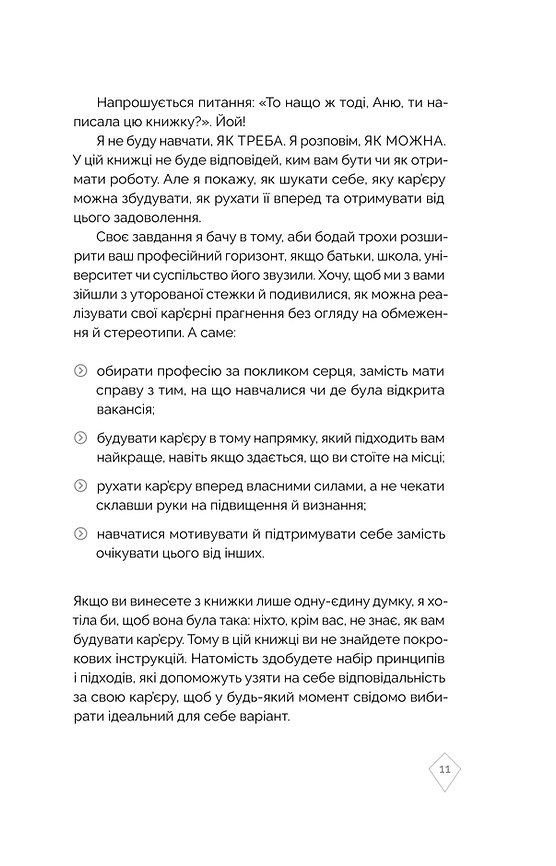 Напрошується питання: «То нащо ж тоді, Аню, ти написала цю книжку?». Йой!

Я не буду навчати, ЯК ТРЕБА. Я розповім, ЯК МОЖНА. У цій книжці не буде відповідей, ким вам бути чи як отримати роботу. Але я покажу, як шукати себе, яку кар'єру можна збудувати, як рухати її вперед та отримувати від цього задоволення.

Своє завдання я бачу в тому, аби бодай трохи розширити ваш професійний горизонт, якщо батьки, школа, університет чи суспільство його звузили. Хочу, щоб ми з вами зійшли з уторованої стежки й подивилися, як можна реалізувати свої кар'єрні прагнення без огляду на обмеження й стереотипи. А саме:

обирати професію за покликом серця, замість мати справу з тим, на що навчалися чи де була відкрита вакансія;

будувати кар'єру в тому напрямку, який підходить вам найкраще, навіть якщо здається, що ви стоїте на місці;

рухати кар'єру вперед власними силами, а не чекати склавши руки на підвищення й визнання;

навчатися мотивувати й підтримувати себе замість очікувати цього від інших.

Якщо ви винесете з книжки лише одну-єдину думку, я хотіла би, щоб вона була така: ніхто, крім вас, не знає, як вам будувати кар'єру. Тому в цій книжці ви не знайдете покрокових інструкцій. Натомість здобудете набір принципів і підходів, які допоможуть узяти на себе відповідальність за свою кар'єру, щоб у будь-який момент свідомо вибирати ідеальний для себе варіант.

11